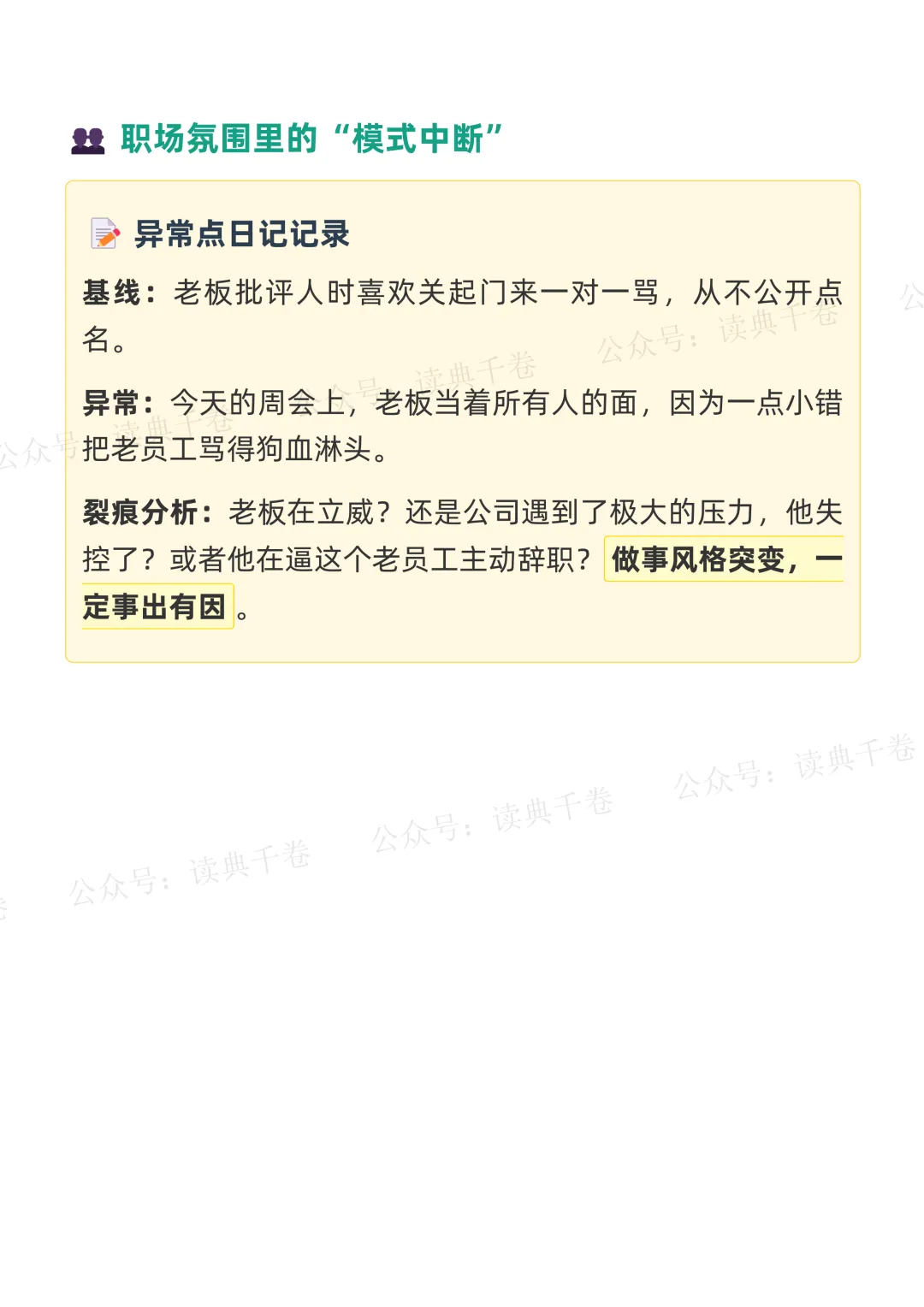 职场氛围里的“模式中断”

异常点日记记录

基线：老板批评人时喜欢关起门来一对一骂，从不公开点名。

异常：今天的周会上，老板当着所有人的面，因为一点小错把老员工骂得狗血淋头。

裂痕分析：老板在立威？还是公司遇到了极大的压力，他失控了？或者他在逼这个老员工主动辞职？做事风格突变，一定事出有因。

公众号：读典千卷